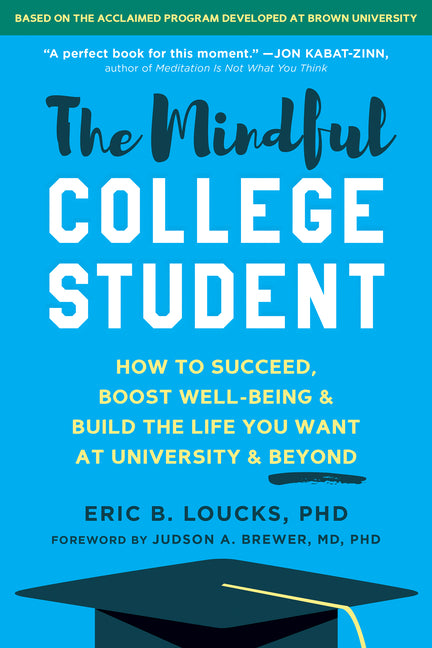 BASED ON THE ACCLAIMED PROGRAM DEVELOPED AT BROWN UNIVERSITY

"A perfect book for this moment." —JON KABAT-ZINN, author of Meditation Is Not What You Think

The Mindful
COLLEGE
STUDENT

HOW TO SUCCEED, BOOST WELL-BEING & BUILD THE LIFE YOU WANT AT UNIVERSITY & BEYOND

ERIC B. LOUCKS, PHD
FOREWORD BY JUDSON A. BREWER, MD, PHD